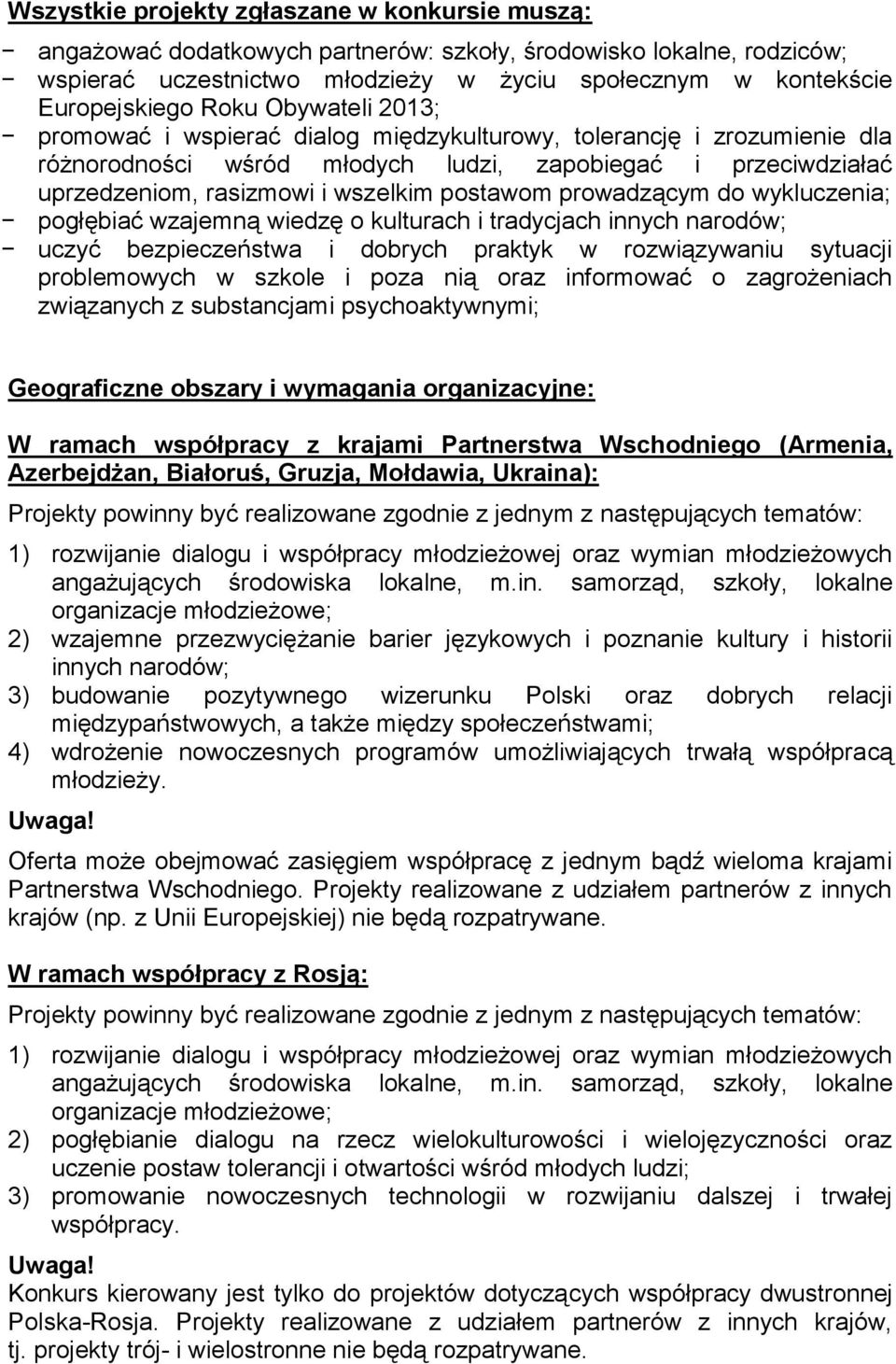 Wszystkie projekty zgłaszane w konkursie muszą:

− angażować dodatkowych partnerów: szkoły, środowisko lokalne, rodziców;
− wspierać uczestnictwo młodzieży w życiu społecznym w kontekście Europejskiego Roku Obywateli 2013;
− promować i wspierać dialog międzykulturowy, tolerancję i zrozumienie dla różnorodności wśród młodych ludzi, zapobiegać i przeciwdziałać uprzedzeniom, rasizmowi i wszelkim postawom prowadzącym do wykluczenia;
− pogłębiać wzajemną wiedzę o kulturach i tradycjach innych narodów;
− uczyć bezpieczeństwa i dobrych praktyk w rozwiązywaniu sytuacji problemowych w szkole i poza nią oraz informować o zagrożeniach związanych z substancjami psychoaktywnymi;

Geograficzne obszary i wymagania organizacyjne:

W ramach współpracy z krajami Partnerstwa Wschodniego (Armenia, Azerbejdżan, Białoruś, Gruzja, Mołdawia, Ukraina):

Projekty powinny być realizowane zgodnie z jednym z następujących tematów:

1) rozwijanie dialogu i współpracy młodzieżowej oraz wymian młodzieżowych angażujących środowiska lokalne, m.in. samorząd, szkoły, lokalne organizacje młodzieżowe;
2) wzajemne przezwyciężanie barier językowych i poznanie kultury i historii innych narodów;
3) budowanie pozytywnego wizerunku Polski oraz dobrych relacji międzypaństwowych, a także między społeczeństwami;
4) wdrożenie nowoczesnych programów umożliwiających trwałą współpracą młodzieży.

Uwaga!

Oferta może obejmować zasięgiem współpracę z jednym bądź wieloma krajami Partnerstwa Wschodniego. Projekty realizowane z udziałem partnerów z innych krajów (np. z Unii Europejskiej) nie będą rozpatrywane.

W ramach współpracy z Rosją:

Projekty powinny być realizowane zgodnie z jednym z następujących tematów:

1) rozwijanie dialogu i współpracy młodzieżowej oraz wymian młodzieżowych angażujących środowiska lokalne, m.in. samorząd, szkoły, lokalne organizacje młodzieżowe;
2) pogłębianie dialogu na rzecz wielokulturowości i wielojęzyczności oraz uczenie postaw tolerancji i otwartości wśród młodych ludzi;
3) promowanie nowoczesnych technologii w rozwijaniu dalszej i trwałej współpracy.

Uwaga!

Konkurs kierowany jest tylko do projektów dotyczących współpracy dwustronnej Polska-Rosja. Projekty realizowane z udziałem partnerów z innych krajów, tj. projekty trój- i wielostronne nie będą rozpatrywane.